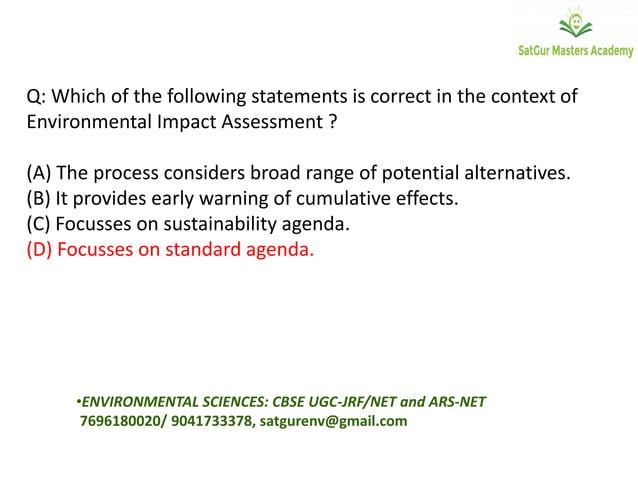 SatGur Masters Academy

Q: Which of the following statements is correct in the context of Environmental Impact Assessment ?

(A) The process considers broad range of potential alternatives.
(B) It provides early warning of cumulative effects.
(C) Focusses on sustainability agenda.
(D) Focusses on standard agenda.

•ENVIRONMENTAL SCIENCES: CBSE UGC-JRF/NET and ARS-NET
7696180020/ 9041733378, satgurenv@gmail.com